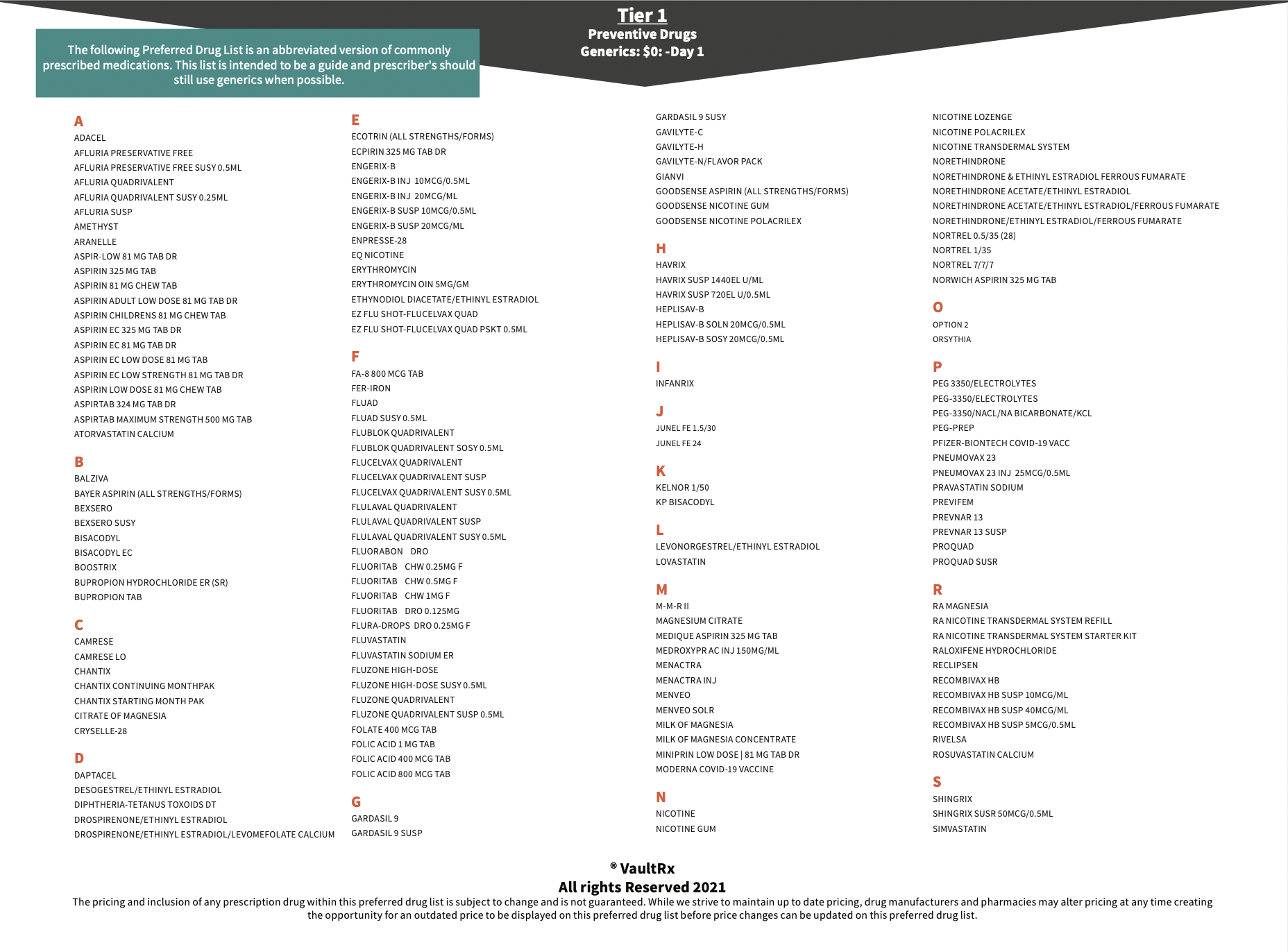 Tier 1
Preventive Drugs
Generics: $0: -Day 1

The following Preferred Drug List is an abbreviated version of commonly prescribed medications. This list is intended to be a guide and prescriber's should still use generics when possible.

A
ADACEL
AFLURIA PRESERVATIVE FREE
AFLURIA PRESERVATIVE FREE SUSY 0.5ML
AFLURIA QUADRIVALENT
AFLURIA QUADRIVALENT SUSY 0.25ML
AFLURIA SUSP
AMETHYST
ARANELLE
ASPIR-LOW 81 MG TAB DR
ASPIRIN 325 MG TAB
ASPIRIN 81 MG CHEW TAB
ASPIRIN ADULT LOW DOSE 81 MG TAB DR
ASPIRIN CHILDRENS 81 MG CHEW TAB
ASPIRIN EC 325 MG TAB DR
ASPIRIN EC 81 MG TAB DR
ASPIRIN EC LOW DOSE 81 MG TAB
ASPIRIN EC LOW STRENGTH 81 MG TAB DR
ASPIRIN LOW DOSE 81 MG CHEW TAB
ASPIRTAB 324 MG TAB DR
ASPIRTAB MAXIMUM STRENGTH 500 MG TAB
ATORVASTATIN CALCIUM

B
BALZIVA
BAYER ASPIRIN (ALL STRENGTHS/FORMS)
BEXSERO
BEXSERO SUSY
BISACODYL
BISACODYL EC
BOOSTRIX
BUPROPION HYDROCHLORIDE ER (SR)
BUPROPION TAB

C
CAMRESE
CAMRESE LO
CHANTIX
CHANTIX CONTINUING MONTHPAK
CHANTIX STARTING MONTH PAK
CITRATE OF MAGNESIA
CRYSELLE-28

D
DAPTACEL
DESOGESTREL/ETHINYL ESTRADIOL
DIPHTHERIA-TETANUS TOXOIDS DT
DROSPIRENONE/ETHINYL ESTRADIOL
DROSPIRENONE/ETHINYL ESTRADIOL/LEVOMEFOLATE CALCIUM

E
ECOTRIN (ALL STRENGTHS/FORMS)
ECPIRIN 325 MG TAB DR
ENGERIX-B
ENGERIX-B INJ 10MCG/0.5ML
ENGERIX-B INJ 20MCG/ML
ENGERIX-B SUSP 10MCG/0.5ML
ENGERIX-B SUSP 20MCG/ML
ENPRESSE-28
EQ NICOTINE
ERYTHROMYCIN
ERYTHROMYCIN OIN 5MG/GM
ETHYNODIOL DIACETATE/ETHINYL ESTRADIOL
EZ FLU SHOT-FLUCELVAX QUAD
EZ FLU SHOT-FLUCELVAX QUAD PSKT 0.5ML

F
FA-8 800 MCG TAB
FER-IRON
FLUAD
FLUAD SUSY 0.5ML
FLUBLOK QUADRIVALENT
FLUBLOK QUADRIVALENT SOSY 0.5ML
FLUCELVAX QUADRIVALENT
FLUCELVAX QUADRIVALENT SUSP
FLUCELVAX QUADRIVALENT SUSY 0.5ML
FLULAVAL QUADRIVALENT
FLULAVAL QUADRIVALENT SUSP
FLULAVAL QUADRIVALENT SUSY 0.5ML
FLUORABON DRO
FLUORITAB CHW 0.25MG F
FLUORITAB CHW 0.5MG F
FLUORITAB CHW 1MG F
FLUORITAB DRO 0.125MG
FLURA-DROPS DRO 0.25MG F
FLUVASTATIN
FLUVASTATIN SODIUM ER
FLUZONE HIGH-DOSE
FLUZONE HIGH-DOSE SUSY 0.5ML
FLUZONE QUADRIVALENT
FLUZONE QUADRIVALENT SUSP 0.5ML
FOLATE 400 MCG TAB
FOLIC ACID 1 MG TAB
FOLIC ACID 400 MCG TAB
FOLIC ACID 800 MCG TAB

G
GARDASIL 9
GARDASIL 9 SUSP
GARDASIL 9 SUSY
GAVILYTE-C
GAVILYTE-H
GAVILYTE-N/FLAVOR PACK
GIANVI
GOODSENSE ASPIRIN (ALL STRENGTHS/FORMS)
GOODSENSE NICOTINE GUM
GOODSENSE NICOTINE POLACRILEX

H
HAVRIX
HAVRIX SUSP 1440EL U/ML
HAVRIX SUSP 720EL U/0.5ML
HEPLISAV-B
HEPLISAV-B SOLN 20MCG/0.5ML
HEPLISAV-B SOSY 20MCG/0.5ML

I
INFANRIX

J
JUNEL FE 1.5/30
JUNEL FE 24

K
KELNOR 1/50
KP BISACODYL

L
LEVONORGESTREL/ETHINYL ESTRADIOL
LOVASTATIN

M
M-M-R II
MAGNESIUM CITRATE
MEDIQUE ASPIRIN 325 MG TAB
MEDROXYPR AC INJ 150MG/ML
MENACTRA
MENACTRA INJ
MENVEO
MENVEO SOLR
MILK OF MAGNESIA
MILK OF MAGNESIA CONCENTRATE
MINIPRIN LOW DOSE | 81 MG TAB DR
MODERNA COVID-19 VACCINE

N
NICOTINE
NICOTINE GUM
NICOTINE LOZENGE
NICOTINE POLACRILEX
NICOTINE TRANSDERMAL SYSTEM
NORETHINDRONE
NORETHINDRONE & ETHINYL ESTRADIOL FERROUS FUMARATE
NORETHINDRONE ACETATE/ETHINYL ESTRADIOL
NORETHINDRONE ACETATE/ETHINYL ESTRADIOL/FERROUS FUMARATE
NORETHINDRONE/ETHINYL ESTRADIOL/FERROUS FUMARATE
NORTREL 0.5/35 (28)
NORTREL 1/35
NORTREL 7/7/7
NORWICH ASPIRIN 325 MG TAB

O
OPTION 2
ORSYTHIA

P
PEG 3350/ELECTROLYTES
PEG-3350/ELECTROLYTES
PEG-3350/NACL/NA BICARBONATE/KCL
PEG-PREP
PFIZER-BIONTECH COVID-19 VACC
PNEUMOVAX 23
PNEUMOVAX 23 INJ 25MCG/0.5ML
PRAVASTATIN SODIUM
PREVIFEM
PREVNAR 13
PREVNAR 13 SUSP
PROQUAD
PROQUAD SUSR

R
RA MAGNESIA
RA NICOTINE TRANSDERMAL SYSTEM REFILL
RA NICOTINE TRANSDERMAL SYSTEM STARTER KIT
RALOXIFENE HYDROCHLORIDE
RECLIPSEN
RECOMBIVAX HB
RECOMBIVAX HB SUSP 10MCG/ML
RECOMBIVAX HB SUSP 40MCG/ML
RECOMBIVAX HB SUSP 5MCG/0.5ML
RIVELSA
ROSUVASTATIN CALCIUM

S
SHINGRIX
SHINGRIX SUSR 50MCG/0.5ML
SIMVASTATIN

® VaultRx
All rights Reserved 2021
The pricing and inclusion of any prescription drug within this preferred drug list is subject to change and is not guaranteed. While we strive to maintain up to date pricing, drug manufacturers and pharmacies may alter pricing at any time creating the opportunity for an outdated price to be displayed on this preferred drug list before price changes can be updated on this preferred drug list.